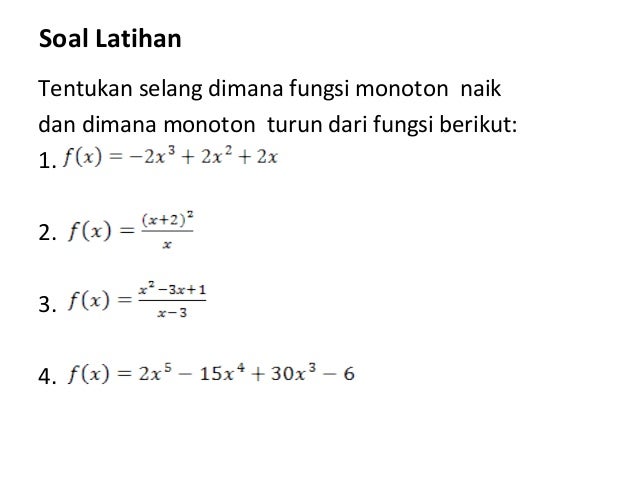 Soal Latihan

Tentukan selang dimana fungsi monoton naik dan dimana monoton turun dari fungsi berikut:

1. $f(x) = -2x^3 + 2x^2 + 2x$

2. $f(x) = \frac{(x+2)^2}{x}$

3. $f(x) = \frac{x^2-3x+1}{x-3}$

4. $f(x) = 2x^5 - 15x^4 + 30x^3 - 6$